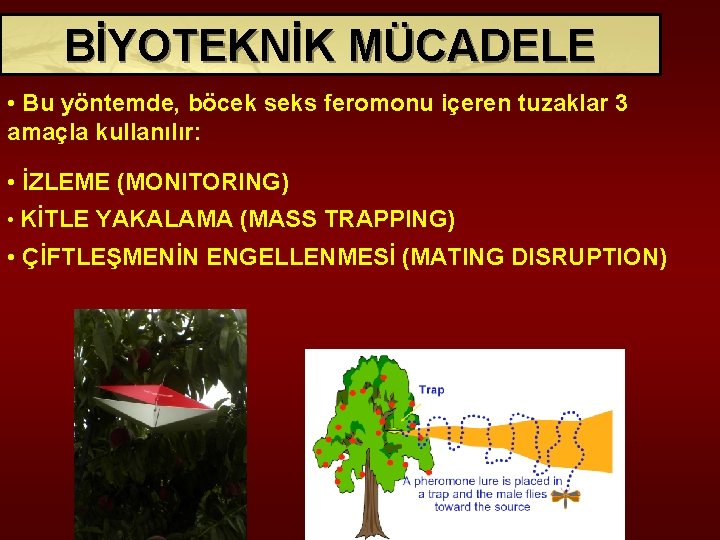 BİYOTEKNİK MÜCADELE

• Bu yöntemde, böcek seks feromonu içeren tuzaklar 3 amaçla kullanılır:

• İZLEME (MONITORING)

• KİTLE YAKALAMA (MASS TRAPPING)

• ÇİFTLEŞMENİN ENGELLENMESİ (MATING DISRUPTION)

Trap

A pheromone lure is placed in a trap and the male flies toward the source